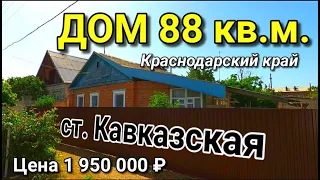 ДОМ 88 кв.м.

Краснодарский край

ст. Кавказская

Цена 1 950 000 ₽